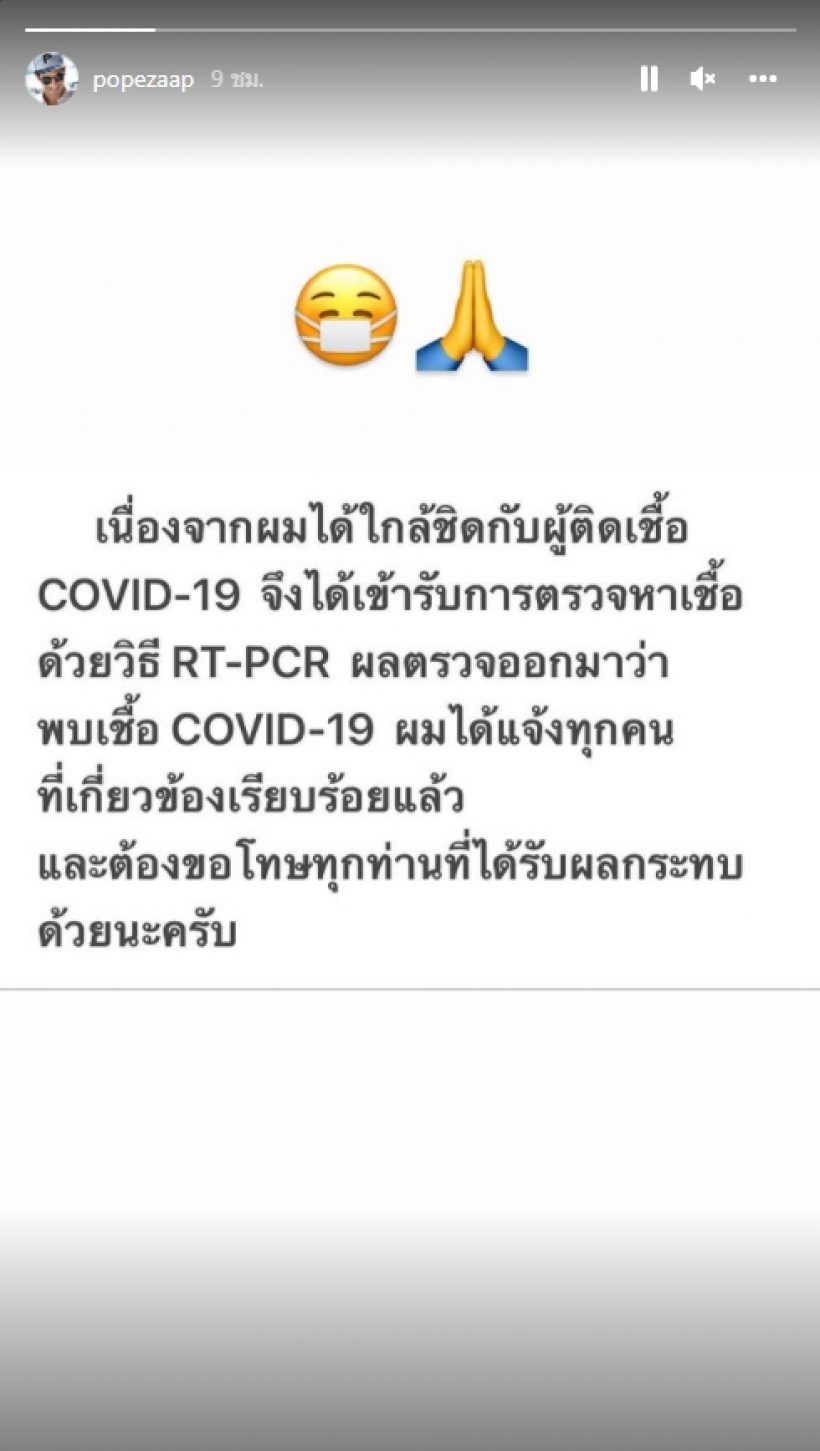 popezaap 9 ชม.

😷🙏

เนื่องจากผมได้ใกล้ชิดกับผู้ติดเชื้อ COVID-19 จึงได้เข้ารับการตรวจหาเชื้อด้วยวิธี RT-PCR ผลตรวจออกมาว่าพบเชื้อ COVID-19 ผมได้แจ้งทุกคนที่เกี่ยวข้องเรียบร้อยแล้ว
และต้องขอโทษทุกท่านที่ได้รับผลกระทบด้วยนะครับ